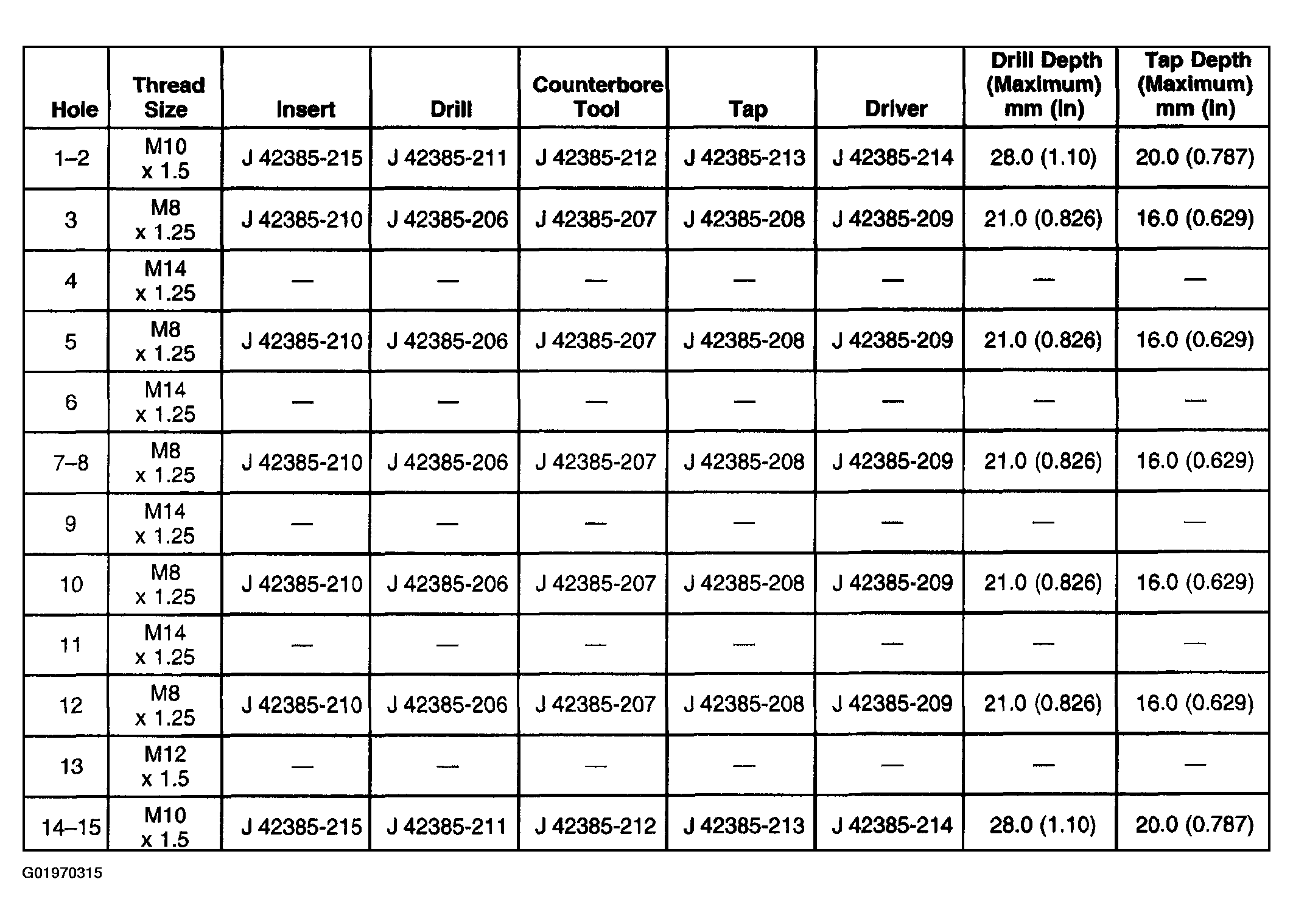 | Hole | Thread Size | Insert | Drill | Counterbore Tool | Tap | Driver | Drill Depth (Maximum) mm (in) | Tap Depth (Maximum) mm (in) |
|---|---|---|---|---|---|---|---|---|
| 1–2 | M10 x 1.5 | J 42385-215 | J 42385-211 | J 42385-212 | J 42385-213 | J 42385-214 | 28.0 (1.10) | 20.0 (0.787) |
| 3 | M8 x 1.25 | J 42385-210 | J 42385-206 | J 42385-207 | J 42385-208 | J 42385-209 | 21.0 (0.826) | 16.0 (0.629) |
| 4 | M14 x 1.25 | — | — | — | — | — | — | — |
| 5 | M8 x 1.25 | J 42385-210 | J 42385-206 | J 42385-207 | J 42385-208 | J 42385-209 | 21.0 (0.826) | 16.0 (0.629) |
| 6 | M14 x 1.25 | — | — | — | — | — | — | — |
| 7–8 | M8 x 1.25 | J 42385-210 | J 42385-206 | J 42385-207 | J 42385-208 | J 42385-209 | 21.0 (0.826) | 16.0 (0.629) |
| 9 | M14 x 1.25 | — | — | — | — | — | — | — |
| 10 | M8 x 1.25 | J 42385-210 | J 42385-206 | J 42385-207 | J 42385-208 | J 42385-209 | 21.0 (0.826) | 16.0 (0.629) |
| 11 | M14 x 1.25 | — | — | — | — | — | — | — |
| 12 | M8 x 1.25 | J 42385-210 | J 42385-206 | J 42385-207 | J 42385-208 | J 42385-209 | 21.0 (0.826) | 16.0 (0.629) |
| 13 | M12 x 1.5 | — | — | — | — | — | — | — |
| 14–15 | M10 x 1.5 | J 42385-215 | J 42385-211 | J 42385-212 | J 42385-213 | J 42385-214 | 28.0 (1.10) | 20.0 (0.787) |

G01970315